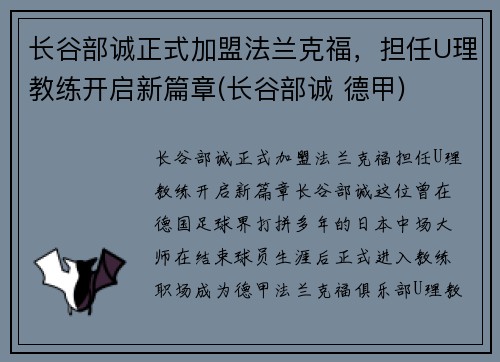 长谷部诚正式加盟法兰克福，担任U理教练开启新篇章(长谷部诚 德甲)

长谷部诚正式加盟法兰克福担任U理教练开启新篇章长谷部诚这位曾在德国足球界打拼多年的日本中场大师在结束球员生涯后正式进入教练职场成为德甲法兰克福俱乐部U理教